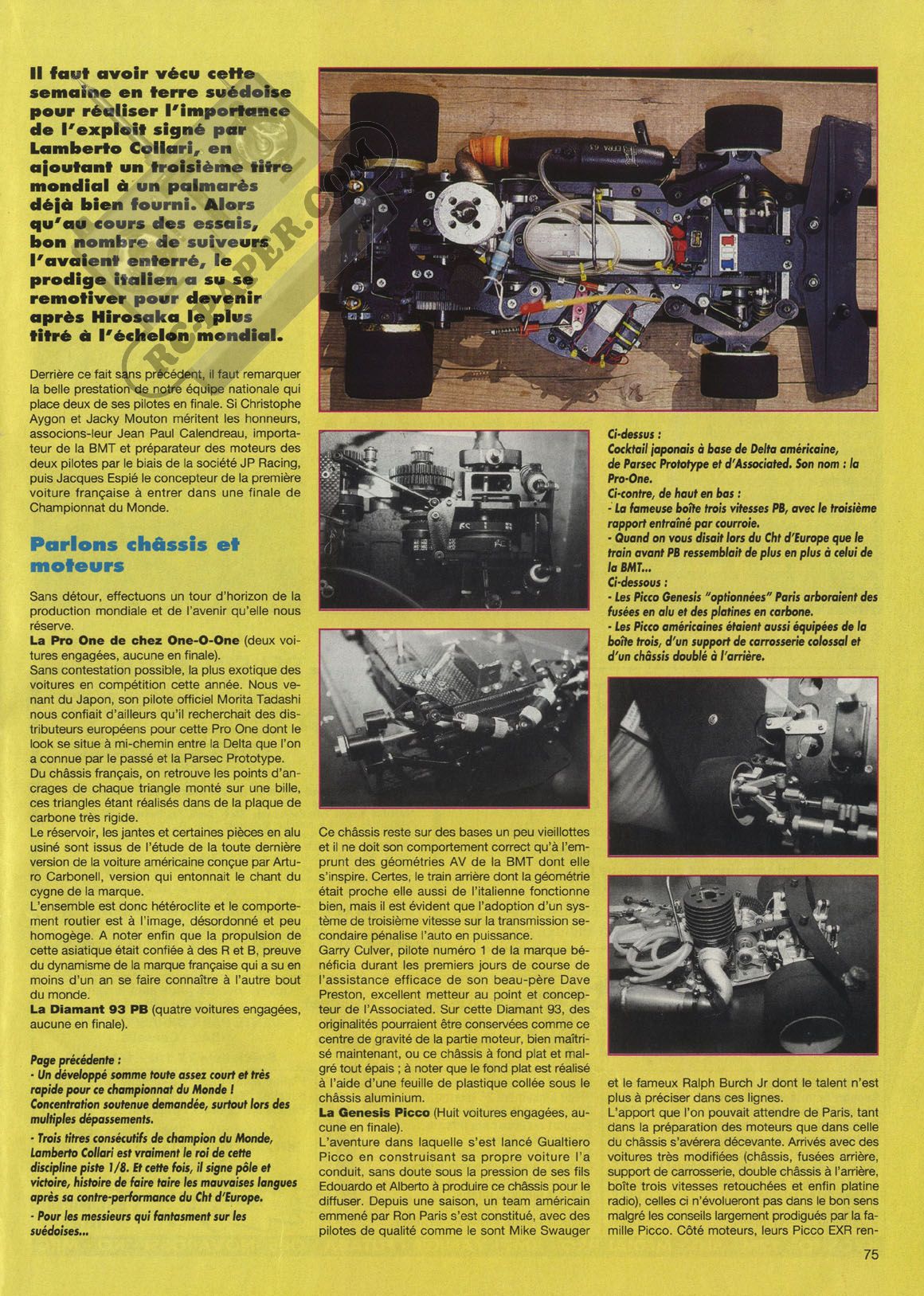 Il faut avoir vécu cette semaine en terre suédoise pour réaliser l'importance de l'exploit signé par Lamberto Collari, en ajoutant un troisième titre mondial à un palmarès déjà bien fourni. Alors qu'au cours des essais, bon nombre de suiveurs l'avaient enterré, le prodige italien a su se remotiver pour devenir après Hirosaka le plus titré à l'échelon mondial.

RC-PAPER.COM

Derrière ce fait sans précédent, il faut remarquer la belle prestation de notre équipe nationale qui place deux de ses pilotes en finale. Si Christophe Aygon et Jacky Mouton méritent les honneurs, associons-leur Jean Paul Calendreau, importateur de la BMT et préparateur des moteurs des deux pilotes par le biais de la société JP Racing, puis Jacques Espié le concepteur de la première voiture française à entrer dans une finale de Championnat du Monde.

Parlons châssis et moteurs

Sans détour, effectuons un tour d'horizon de la production mondiale et de l'avenir qu'elle nous réserve.
La Pro One de chez One-O-One (deux voitures engagées, aucune en finale).
Sans contestation possible, la plus exotique des voitures en compétition cette année. Nous venant du Japon, son pilote officiel Morita Tadashi nous confiait d'ailleurs qu'il recherchait des distributeurs européens pour cette Pro One dont le look se situe à mi-chemin entre la Delta que l'on a connue par le passé et la Parsec Prototype.
Du châssis français, on retrouve les points d'ancrages de chaque triangle monté sur une bille, ces triangles étant réalisés dans de la plaque de carbone très rigide.
Le réservoir, les jantes et certaines pièces en alu usiné sont issus de l'étude de la toute dernière version de la voiture américaine conçue par Arturo Carbonell, version qui entonnait le chant du cygne de la marque.
L'ensemble est donc hétéroclite et le comportement routier est à l'image, désordonné et peu homogège. A noter enfin que la propulsion de cette asiatique était confiée à des R et B, preuve du dynamisme de la marque française qui a su en moins d'un an se faire connaître à l'autre bout du monde.
La Diamant 93 PB (quatre voitures engagées, aucune en finale).

Page précédente :
- Un développé somme toute assez court et très rapide pour ce championnat du Monde ! Concentration soutenue demandée, surtout lors des multiples dépassements.
- Trois titres consécutifs de champion du Monde, Lamberto Collari est vraiment le roi de cette discipline piste 1/8. Et cette fois, il signe pôle et victoire, histoire de faire taire les mauvaises langues après sa contre-performance du Cht d'Europe.
- Pour les messieurs qui fantasment sur les suédoises...

Ci-dessus :
Cocktail japonais à base de Delta américaine, de Parsec Prototype et d'Associated. Son nom : la Pro-One.
Ci-contre, de haut en bas :
- La fameuse boîte trois vitesses PB, avec le troisième rapport entraîné par courroie.
- Quand on vous disait lors du Cht d'Europe que le train avant PB ressemblait de plus en plus à celui de la BMT...
Ci-dessous :
- Les Picco Genesis "optionnées" Paris arboraient des fusées en alu et des platines en carbone.
- Les Picco américaines étaient aussi équipées de la boîte trois, d'un support de carrosserie colossal et d'un châssis doublé à l'arrière.

Ce châssis reste sur des bases un peu vieillottes et il ne doit son comportement correct qu'à l'emprunt des géométries AV de la BMT dont elle s'inspire. Certes, le train arrière dont la géométrie était proche elle aussi de l'italienne fonctionne bien, mais il est évident que l'adoption d'un système de troisième vitesse sur la transmission secondaire pénalise l'auto en puissance.
Garry Culver, pilote numéro 1 de la marque bénéficia durant les premiers jours de course de l'assistance efficace de son beau-père Dave Preston, excellent metteur au point et concepteur de l'Associated. Sur cette Diamant 93, des originalités pourraient être conservées comme ce centre de gravité de la partie moteur, bien maîtrisé maintenant, ou ce châssis à fond plat et malgré tout épais ; à noter que le fond plat est réalisé à l'aide d'une feuille de plastique collée sous le châssis aluminium.
La Genesis Picco (Huit voitures engagées, aucune en finale).
L'aventure dans laquelle s'est lancé Gualtiero Picco en construisant sa propre voiture l'a conduit, sans doute sous la pression de ses fils Edouardo et Alberto à produire ce châssis pour le diffuser. Depuis une saison, un team américain emmené par Ron Paris s'est constitué, avec des pilotes de qualité comme le sont Mike Swauger

et le fameux Ralph Burch Jr dont le talent n'est plus à préciser dans ces lignes.
L'apport que l'on pouvait attendre de Paris, tant dans la préparation des moteurs que dans celle du châssis s'avérera décevante. Arrivés avec des voitures très modifiées (châssis, fusées arrière, support de carrosserie, double châssis à l'arrière, boîte trois vitesses retouchées et enfin platine radio), celles ci n'évolueront pas dans le bon sens malgré les conseils largement prodigués par la famille Picco. Côté moteurs, leurs Picco EXR ren-

75